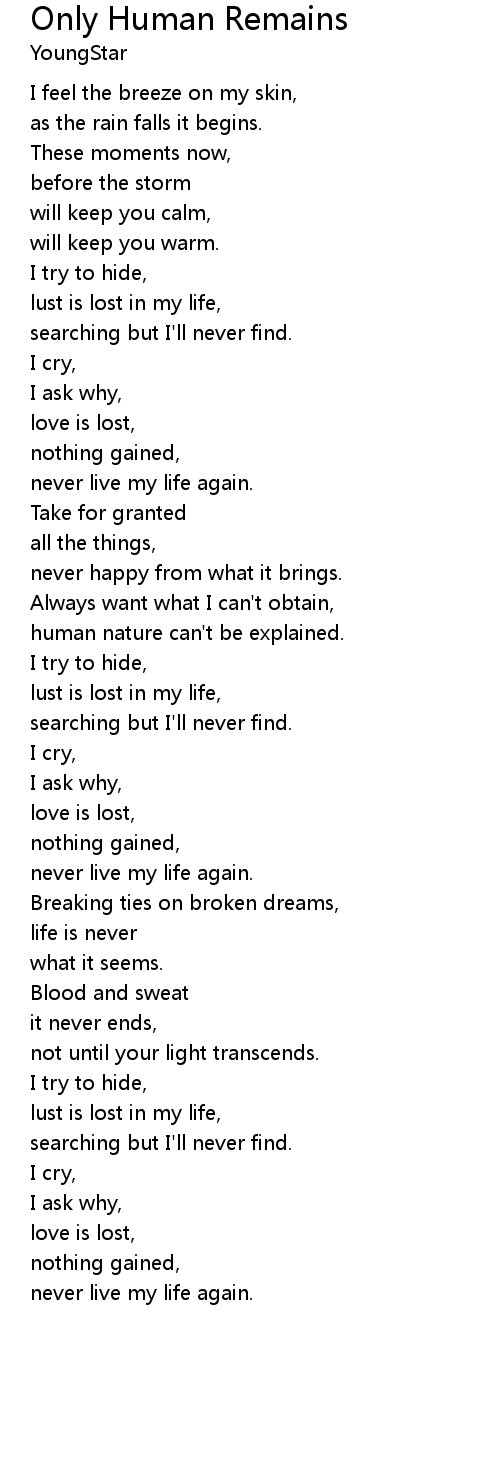 Only Human Remains
YoungStar

I feel the breeze on my skin,
as the rain falls it begins.
These moments now,
before the storm
will keep you calm,
will keep you warm.
I try to hide,
lust is lost in my life,
searching but I'll never find.
I cry,
I ask why,
love is lost,
nothing gained,
never live my life again.
Take for granted
all the things,
never happy from what it brings.
Always want what I can't obtain,
human nature can't be explained.
I try to hide,
lust is lost in my life,
searching but I'll never find.
I cry,
I ask why,
love is lost,
nothing gained,
never live my life again.
Breaking ties on broken dreams,
life is never
what it seems.
Blood and sweat
it never ends,
not until your light transcends.
I try to hide,
lust is lost in my life,
searching but I'll never find.
I cry,
I ask why,
love is lost,
nothing gained,
never live my life again.